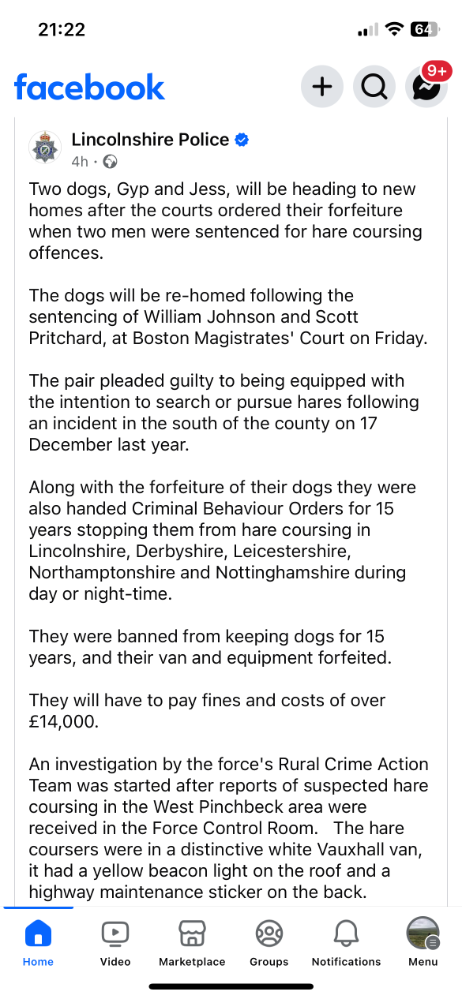 21:22

64

facebook

9+

Lincolnshire Police
4h ·

Two dogs, Gyp and Jess, will be heading to new homes after the courts ordered their forfeiture when two men were sentenced for hare coursing offences.

The dogs will be re-homed following the sentencing of William Johnson and Scott Pritchard, at Boston Magistrates' Court on Friday.

The pair pleaded guilty to being equipped with the intention to search or pursue hares following an incident in the south of the county on 17 December last year.

Along with the forfeiture of their dogs they were also handed Criminal Behaviour Orders for 15 years stopping them from hare coursing in Lincolnshire, Derbyshire, Leicestershire, Northamptonshire and Nottinghamshire during day or night-time.

They were banned from keeping dogs for 15 years, and their van and equipment forfeited.

They will have to pay fines and costs of over £14,000.

An investigation by the force's Rural Crime Action Team was started after reports of suspected hare coursing in the West Pinchbeck area were received in the Force Control Room. The hare coursers were in a distinctive white Vauxhall van, it had a yellow beacon light on the roof and a highway maintenance sticker on the back.

Home
Video
Marketplace
Groups
Notifications
Menu